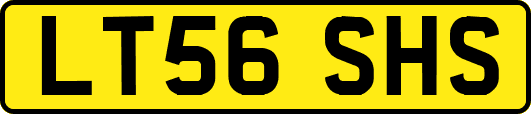 LT56 SHS